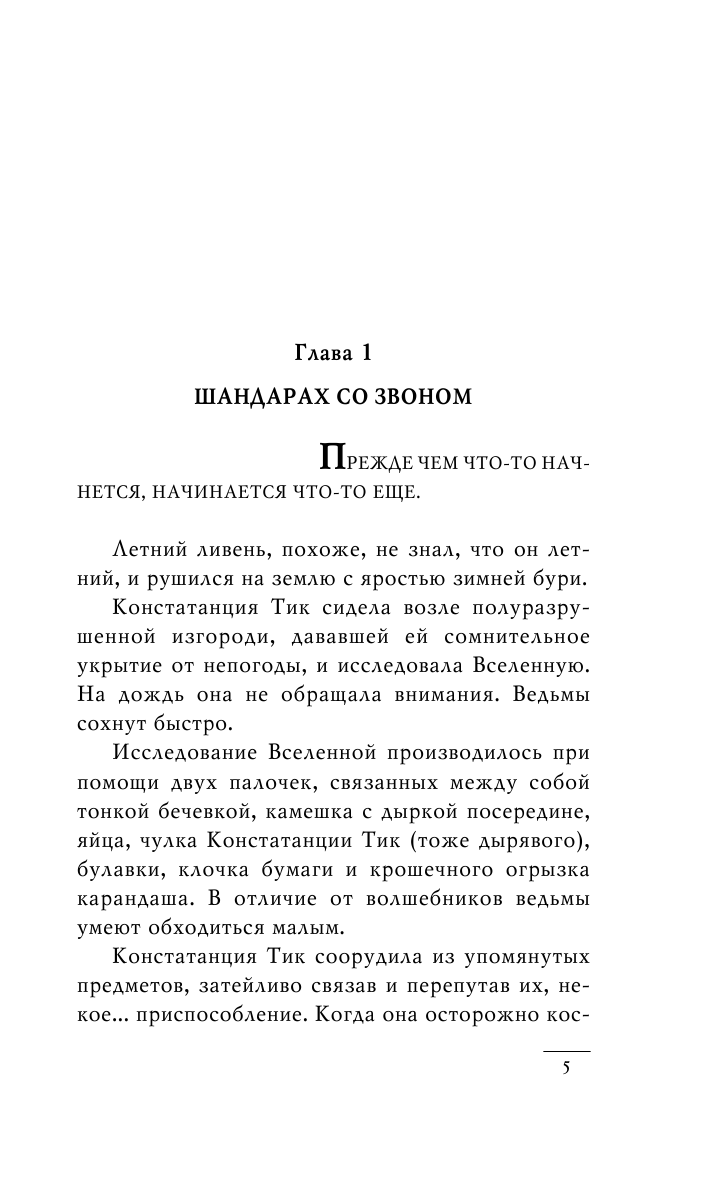 Глава 1

ШАНДАРАХ СО ЗВОНОМ

ПРЕЖДЕ ЧЕМ ЧТО-ТО НАЧНЕТСЯ, НАЧИНАЕТСЯ ЧТО-ТО ЕЩЕ.

Летний ливень, похоже, не знал, что он летний, и рушился на землю с яростью зимней бури.

Констатанция Тик сидела возле полуразрушенной изгороди, дававшей ей сомнительное укрытие от непогоды, и исследовала Вселенную. На дождь она не обращала внимания. Ведьмы сохнут быстро.

Исследование Вселенной производилось при помощи двух палочек, связанных между собой тонкой бечевкой, камешка с дыркой посередине, яйца, чулка Констатанции Тик (тоже дырявого), булавки, клочка бумаги и крошечного огрызка карандаша. В отличие от волшебников ведьмы умеют обходиться малым.

Констатанция Тик соорудила из упомянутых предметов, затейливо связав и перепутав их, некое... приспособление. Когда она осторожно кос-

5